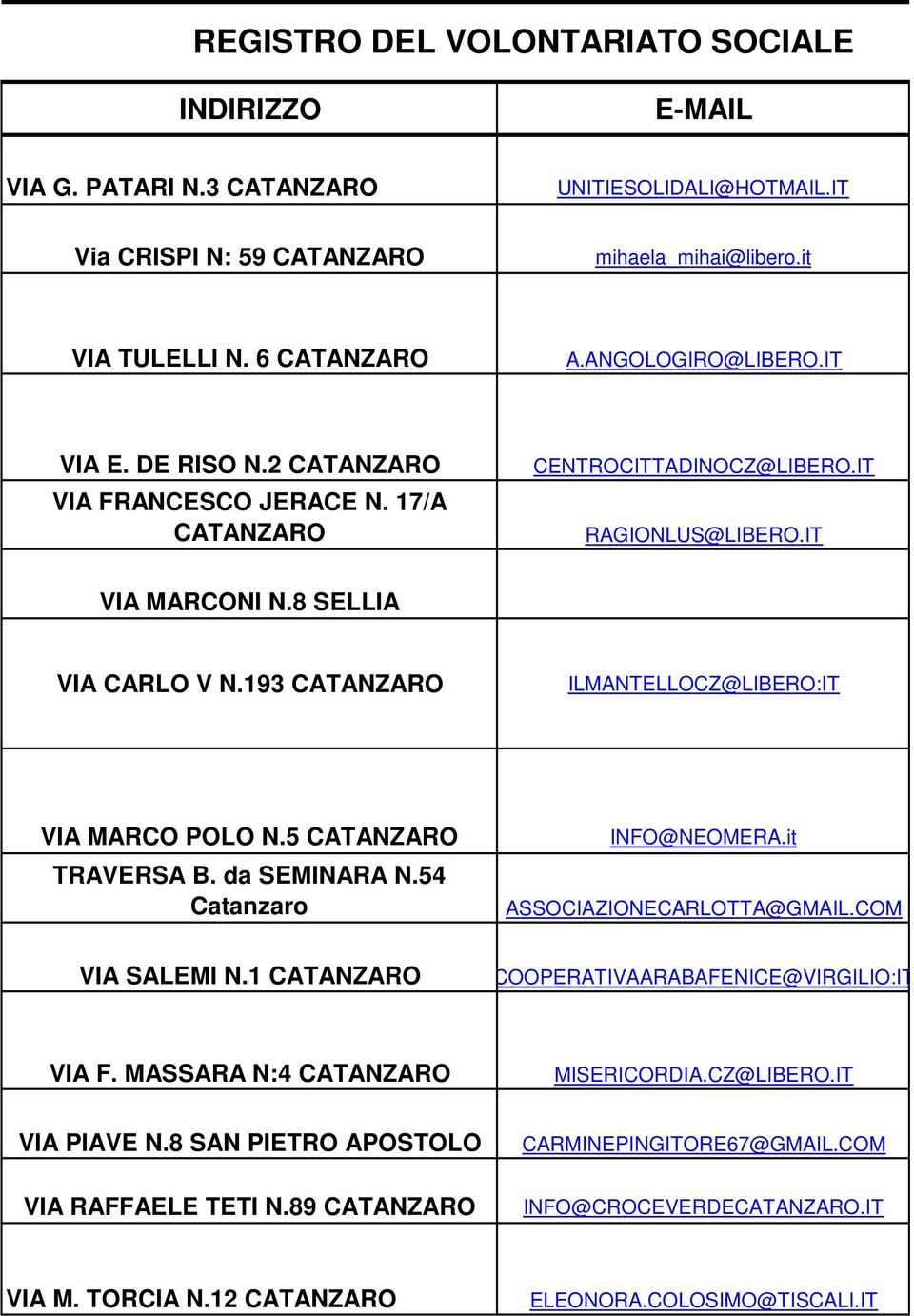 REGISTRO DEL VOLONTARIATO SOCIALE

| INDIRIZZO | E-MAIL |
|---|---|
| VIA G. PATARI N.3 CATANZARO | UNITIESOLIDALI@HOTMAIL.IT |
| Via CRISPI N: 59 CATANZARO | mihaela_mihai@libero.it |
| VIA TULELLI N. 6 CATANZARO | A.ANGOLOGIRO@LIBERO.IT |
| VIA E. DE RISO N.2 CATANZARO | CENTROCITTADINOCZ@LIBERO.IT |
| VIA FRANCESCO JERACE N. 17/A CATANZARO | RAGIONLUS@LIBERO.IT |
| VIA MARCONI N.8 SELLIA | |
| VIA CARLO V N.193 CATANZARO | ILMANTELLOCZ@LIBERO:IT |
| VIA MARCO POLO N.5 CATANZARO | INFO@NEOMERA.it |
| TRAVERSA B. da SEMINARA N.54 Catanzaro | ASSOCIAZIONECARLOTTA@GMAIL.COM |
| VIA SALEMI N.1 CATANZARO | COOPERATIVAARABAFENICE@VIRGILIO:IT |
| VIA F. MASSARA N:4 CATANZARO | MISERICORDIA.CZ@LIBERO.IT |
| VIA PIAVE N.8 SAN PIETRO APOSTOLO | CARMINEPINGITORE67@GMAIL.COM |
| VIA RAFFAELE TETI N.89 CATANZARO | INFO@CROCEVERDECATANZARO.IT |
| VIA M. TORCIA N.12 CATANZARO | ELEONORA.COLOSIMO@TISCALI.IT |